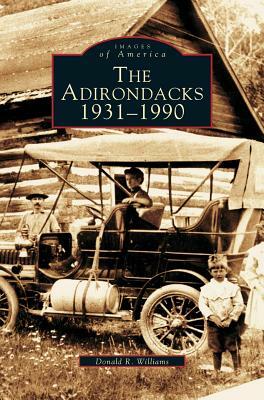 IMAGES
of America

THE
ADIRONDACKS
1931–1990

Donald R. Williams